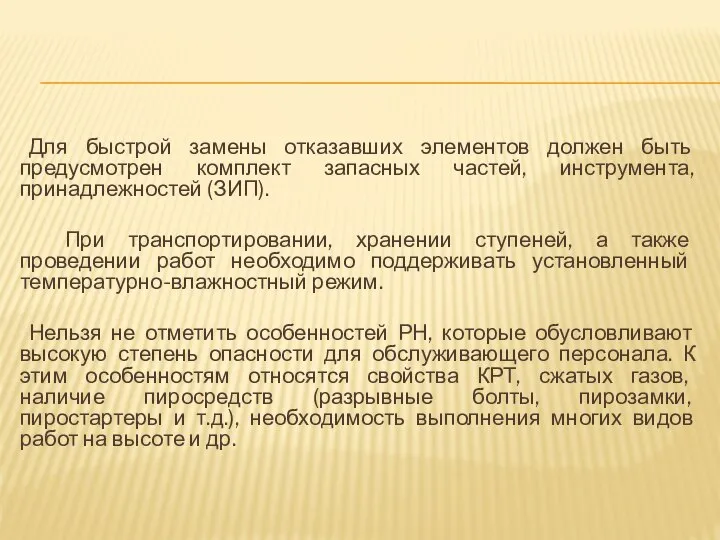 Для быстрой замены отказавших элементов должен быть предусмотрен комплект запасных частей, инструмента, принадлежностей (ЗИП).

При транспортировании, хранении ступеней, а также проведении работ необходимо поддерживать установленный температурно-влажностный режим.

Нельзя не отметить особенностей РН, которые обусловливают высокую степень опасности для обслуживающего персонала. К этим особенностям относятся свойства КРТ, сжатых газов, наличие пиросредств (разрывные болты, пирозамки, пиростартеры и т.д.), необходимость выполнения многих видов работ на высоте и др.